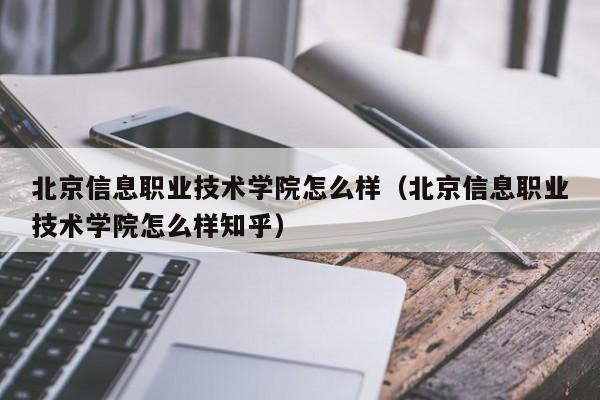 北京信息职业技术学院怎么样（北京信息职业技术学院怎么样知乎）